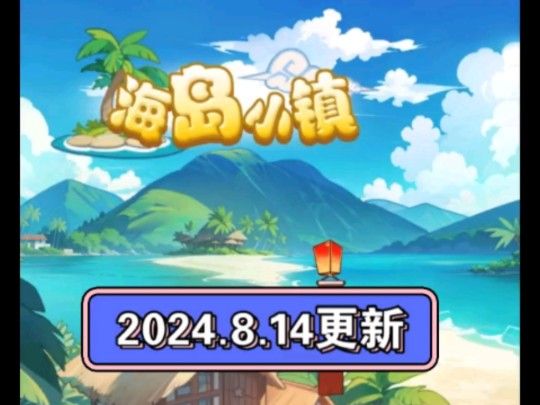 海岛小镇

2024.8.14更新